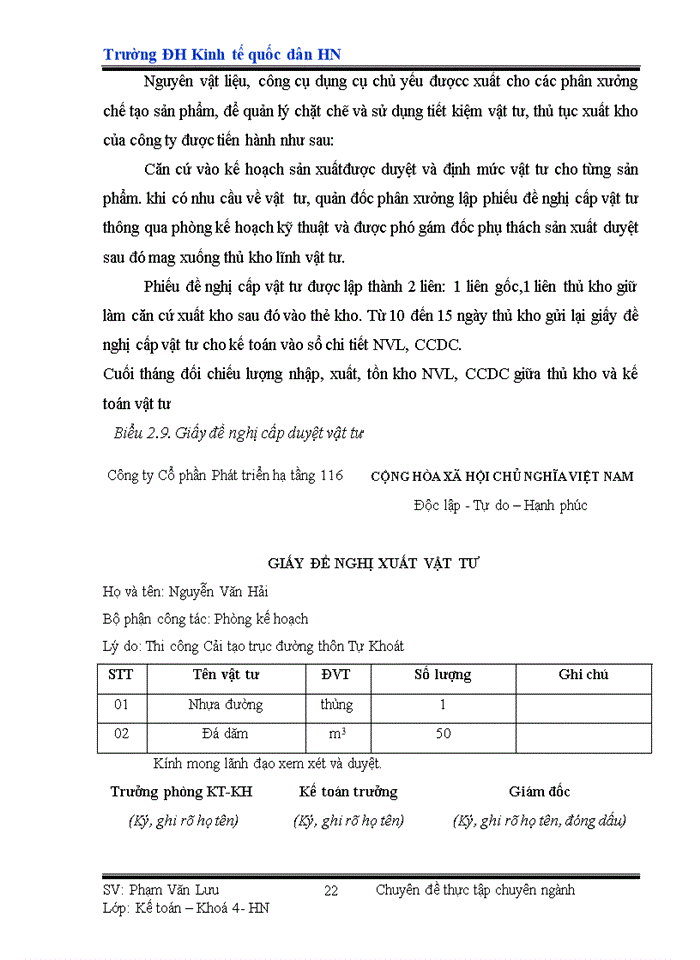 Trường ĐH Kinh tế quốc dân HN

Nguyên vật liệu, công cụ dụng cụ chủ yếu đượcc xuất cho các phân xưởng chế tạo sản phẩm, để quản lý chặt chẽ và sử dụng tiết kiệm vật tư, thủ tục xuất kho của công ty được tiến hành như sau:

Căn cứ vào kế hoạch sản xuấtđược duyệt và định mức vật tư cho từng sản phẩm. khi có nhu cầu về vật tư, quản đốc phân xưởng lập phiếu đề nghị cấp vật tư thông qua phòng kế hoạch kỹ thuật và được phó gám đốc phụ thách sản xuất duyệt sau đó mag xuống thủ kho lĩnh vật tư.

Phiếu đề nghị cấp vật tư được lập thành 2 liên: 1 liên gốc,1 liên thủ kho giữ làm căn cứ xuất kho sau đó vào thẻ kho. Từ 10 đến 15 ngày thủ kho gửi lại giấy đề nghị cấp vật tư cho kế toán vào sổ chi tiết NVL, CCDC.
Cuối tháng đối chiếu lượng nhập, xuất, tồn kho NVL, CCDC giữa thủ kho và kế toán vật tư

Biểu 2.9. Giấy đề nghị cấp duyệt vật tư

Công ty Cổ phần Phát triển hạ tầng 116

CỘNG HÒA XÃ HỘI CHỦ NGHĨA VIỆT NAM
Độc lập - Tự do – Hạnh phúc

GIẤY ĐỀ NGHỊ XUẤT VẬT TƯ

Họ và tên: Nguyễn Văn Hải
Bộ phận công tác: Phòng kế hoạch
Lý do: Thi công Cải tạo trục đường thôn Tự Khoát

| STT | Tên vật tư | ĐVT | Số lượng | Ghi chú |
|---|---|---|---|---|
| 01 | Nhựa đường | thùng | 1 | |
| 02 | Đá dăm | $m^3$ | 50 | |

Kính mong lãnh đạo xem xét và duyệt.

Trưởng phòng KT-KH
(Ký, ghi rõ họ tên)

Kế toán trưởng
(Ký, ghi rõ họ tên)

Giám đốc
(Ký, ghi rõ họ tên, đóng dấu)

SV: Phạm Văn Lưu
Lớp: Kế toán – Khoá 4- HN
22
Chuyên đề thực tập chuyên ngành